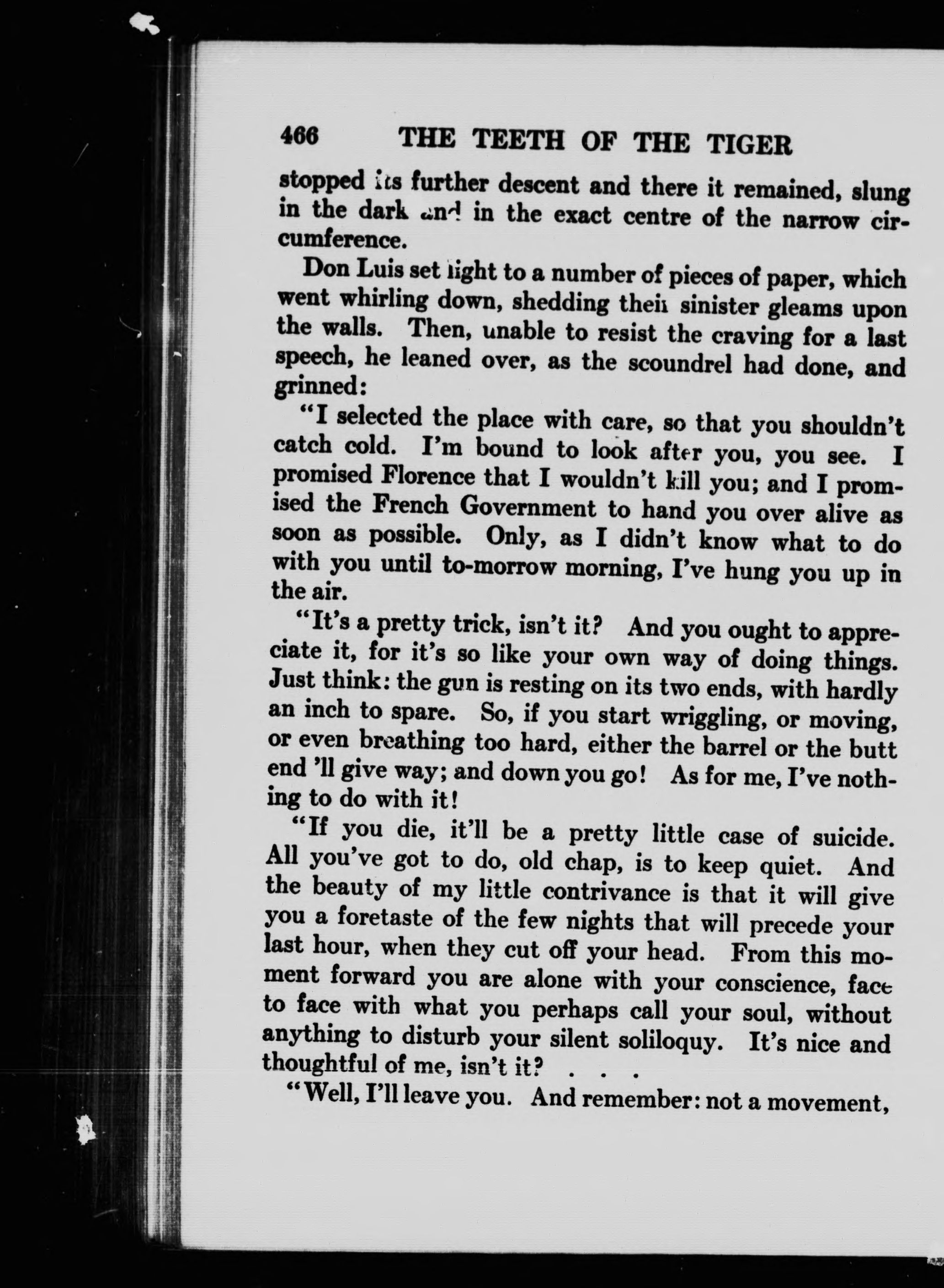 466 THE TEETH OF THE TIGER

stopped its further descent and there it remained, slung in the dark and in the exact centre of the narrow circumference.

Don Luis set light to a number of pieces of paper, which went whirling down, shedding their sinister gleams upon the walls. Then, unable to resist the craving for a last speech, he leaned over, as the scoundrel had done, and grinned:

"I selected the place with care, so that you shouldn't catch cold. I'm bound to look after you, you see. I promised Florence that I wouldn't kill you; and I promised the French Government to hand you over alive as soon as possible. Only, as I didn't know what to do with you until to-morrow morning, I've hung you up in the air.

"It's a pretty trick, isn't it? And you ought to appreciate it, for it's so like your own way of doing things. Just think: the gun is resting on its two ends, with hardly an inch to spare. So, if you start wriggling, or moving, or even breathing too hard, either the barrel or the butt end 'll give way; and down you go! As for me, I've nothing to do with it!

"If you die, it'll be a pretty little case of suicide. All you've got to do, old chap, is to keep quiet. And the beauty of my little contrivance is that it will give you a foretaste of the few nights that will precede your last hour, when they cut off your head. From this moment forward you are alone with your conscience, face to face with what you perhaps call your soul, without anything to disturb your silent soliloquy. It's nice and thoughtful of me, isn't it? . . .

"Well, I'll leave you. And remember: not a movement,